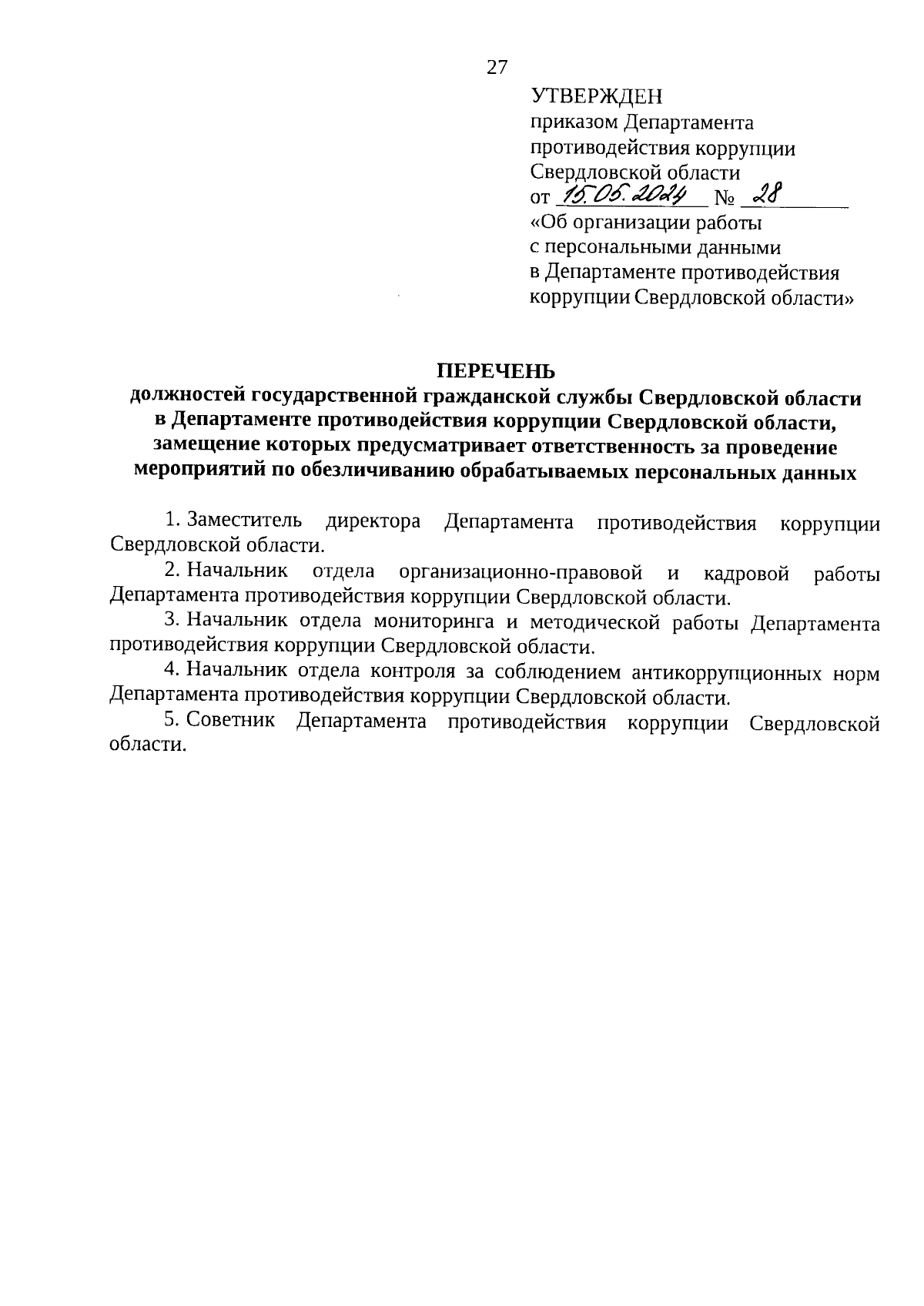 27

УТВЕРЖДЕН
приказом Департамента противодействия коррупции Свердловской области
от 15.05.2024 № 28
«Об организации работы с персональными данными в Департаменте противодействия коррупции Свердловской области»

ПЕРЕЧЕНЬ
должностей государственной гражданской службы Свердловской области в Департаменте противодействия коррупции Свердловской области, замещение которых предусматривает ответственность за проведение мероприятий по обезличиванию обрабатываемых персональных данных

1. Заместитель директора Департамента противодействия коррупции Свердловской области.

2. Начальник отдела организационно-правовой и кадровой работы Департамента противодействия коррупции Свердловской области.

3. Начальник отдела мониторинга и методической работы Департамента противодействия коррупции Свердловской области.

4. Начальник отдела контроля за соблюдением антикоррупционных норм Департамента противодействия коррупции Свердловской области.

5. Советник Департамента противодействия коррупции Свердловской области.